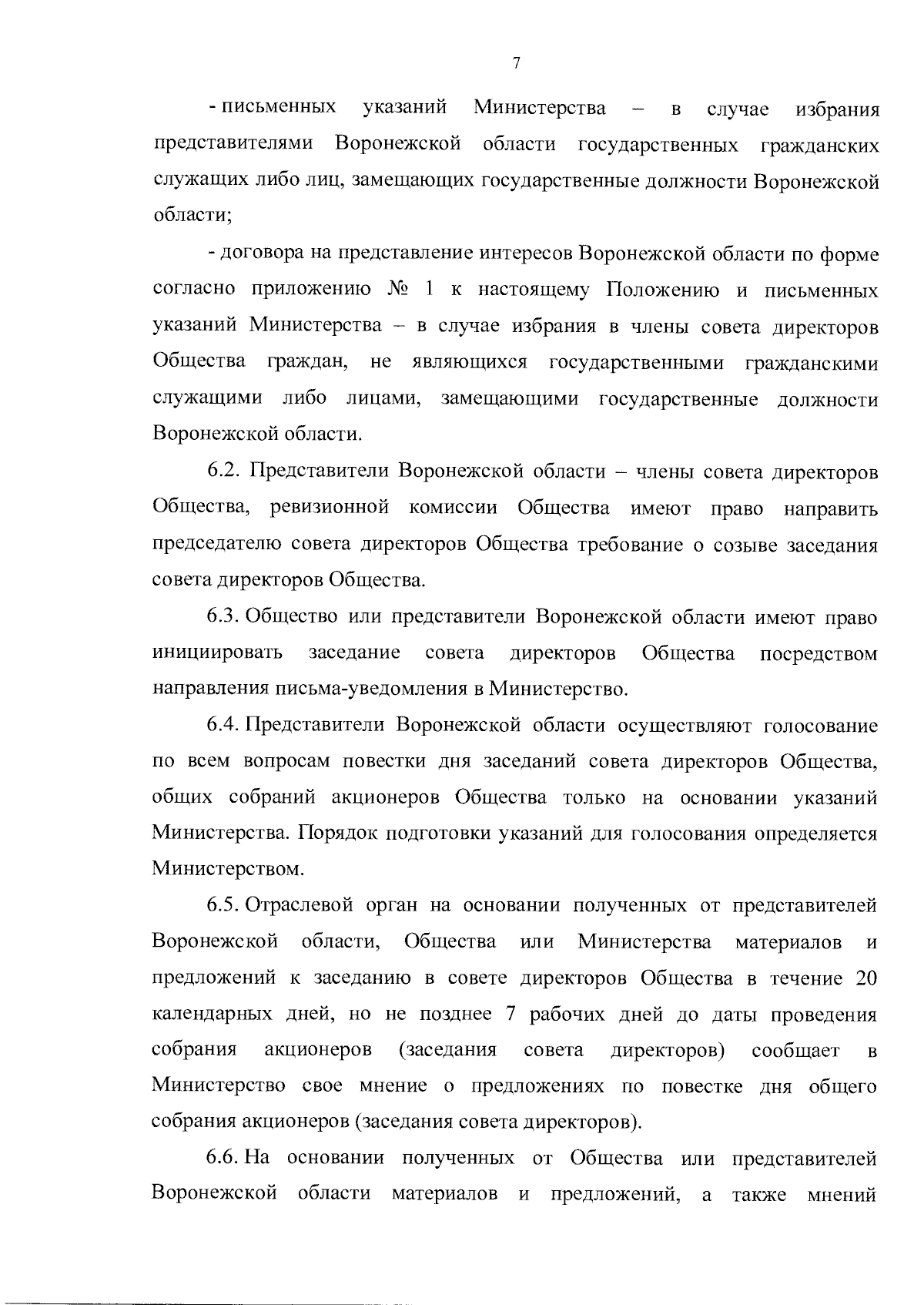 7

- письменных указаний Министерства – в случае избрания представителями Воронежской области государственных гражданских служащих либо лиц, замещающих государственные должности Воронежской области;

- договора на представление интересов Воронежской области по форме согласно приложению № 1 к настоящему Положению и письменных указаний Министерства – в случае избрания в члены совета директоров Общества граждан, не являющихся государственными гражданскими служащими либо лицами, замещающими государственные должности Воронежской области.

6.2. Представители Воронежской области – члены совета директоров Общества, ревизионной комиссии Общества имеют право направить председателю совета директоров Общества требование о созыве заседания совета директоров Общества.

6.3. Общество или представители Воронежской области имеют право инициировать заседание совета директоров Общества посредством направления письма-уведомления в Министерство.

6.4. Представители Воронежской области осуществляют голосование по всем вопросам повестки дня заседаний совета директоров Общества, общих собраний акционеров Общества только на основании указаний Министерства. Порядок подготовки указаний для голосования определяется Министерством.

6.5. Отраслевой орган на основании полученных от представителей Воронежской области, Общества или Министерства материалов и предложений к заседанию в совете директоров Общества в течение 20 календарных дней, но не позднее 7 рабочих дней до даты проведения собрания акционеров (заседания совета директоров) сообщает в Министерство свое мнение о предложениях по повестке дня общего собрания акционеров (заседания совета директоров).

6.6. На основании полученных от Общества или представителей Воронежской области материалов и предложений, а также мнений